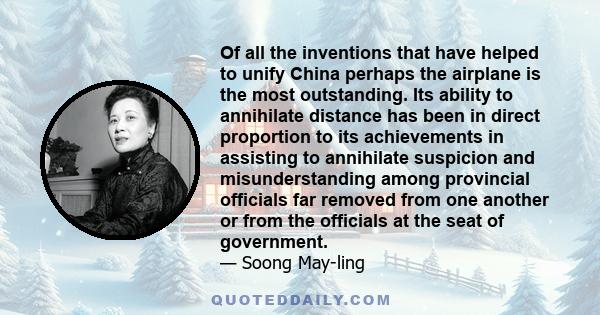 Of all the inventions that have helped to unify China perhaps the airplane is the most outstanding. Its ability to annihilate distance has been in direct proportion to its achievements in assisting to annihilate suspicion and misunderstanding among provincial officials far removed from one another or from the officials at the seat of government.

— Soong May-ling

QUOTEDDAILY.COM